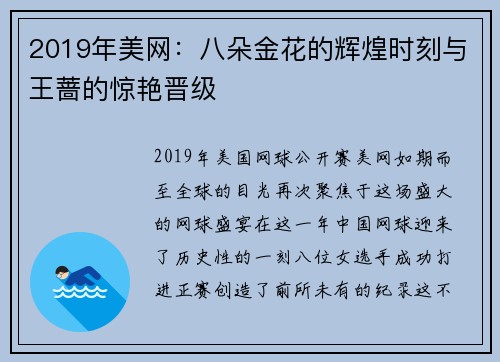 2019年美网：八朵金花的辉煌时刻与王蔷的惊艳晋级

2019年美国网球公开赛美网如期而至全球的目光再次聚焦于这场盛大的网球盛宴在这一年中国网球迎来了历史性的一刻八位女选手成功打进正赛创造了前所未有的纪录这不